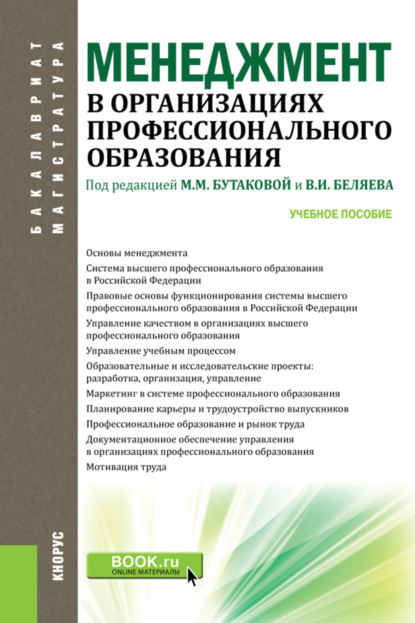 БАКАЛАВРИАТ
МАГИСТРАТУРА

МЕНЕДЖМЕНТ
В ОРГАНИЗАЦИЯХ ПРОФЕССИОНАЛЬНОГО ОБРАЗОВАНИЯ

Под редакцией М.М. БУТАКОВОЙ и В.И. БЕЛЯЕВА

УЧЕБНОЕ ПОСОБИЕ

Основы менеджмента
Система высшего профессионального образования в Российской Федерации
Правовые основы функционирования системы высшего профессионального образования в Российской Федерации
Управление качеством в организациях высшего профессионального образования
Управление учебным процессом
Образовательные и исследовательские проекты: разработка, организация, управление
Маркетинг в системе профессионального образования
Планирование карьеры и трудоустройство выпускников
Профессиональное образование и рынок труда
Документационное обеспечение управления в организациях профессионального образования
Мотивация труда

КНОРУС

BOOK.ru
ONLINE МАТЕРИАЛЫ